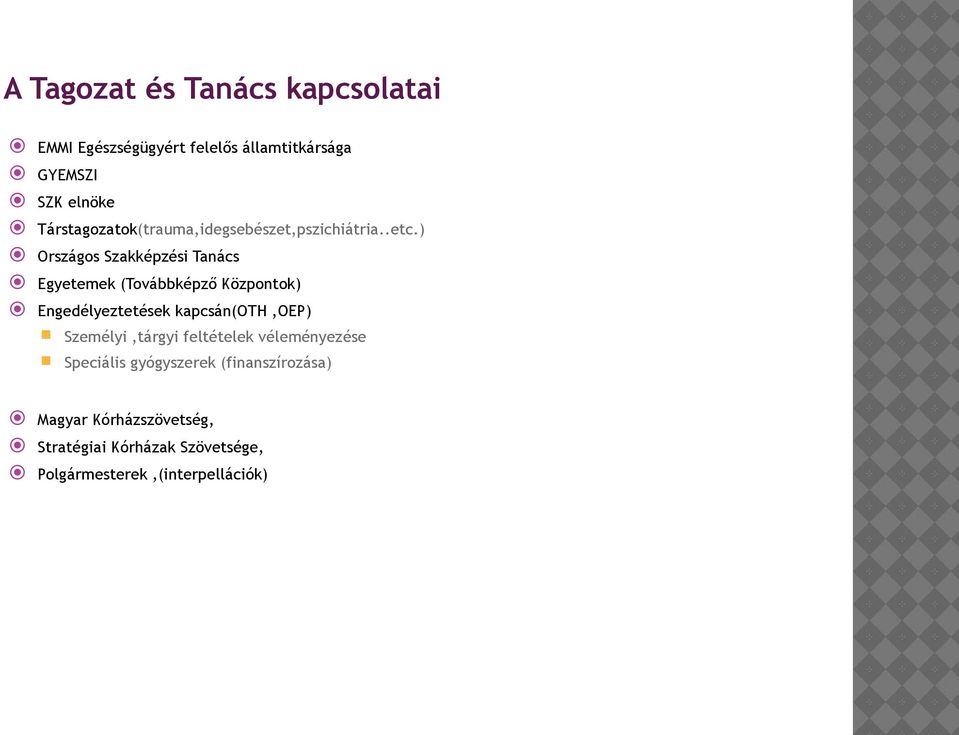 A Tagozat és Tanács kapcsolatai

EMMI Egészségügyért felelős államtitkársága
GYEMSZI
SZK elnöke
Társtagozatok(trauma,idegsebészet,pszichiátria..etc.)
Országos Szakképzési Tanács
Egyetemek (Továbbképző Központok)
Engedélyeztetések kapcsán(OTH ,OEP)
Személyi ,tárgyi feltételek véleményezése
Speciális gyógyszerek (finanszírozása)

Magyar Kórházszövetség,
Stratégiai Kórházak Szövetsége,
Polgármesterek ,(interpellációk)